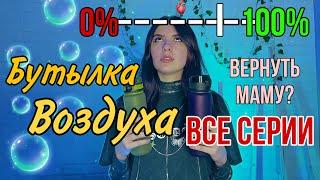 0%

100%

Бутылка Воздуха

ВЕРНУТЬ МАМУ?

ВСЕ СЕРИИ